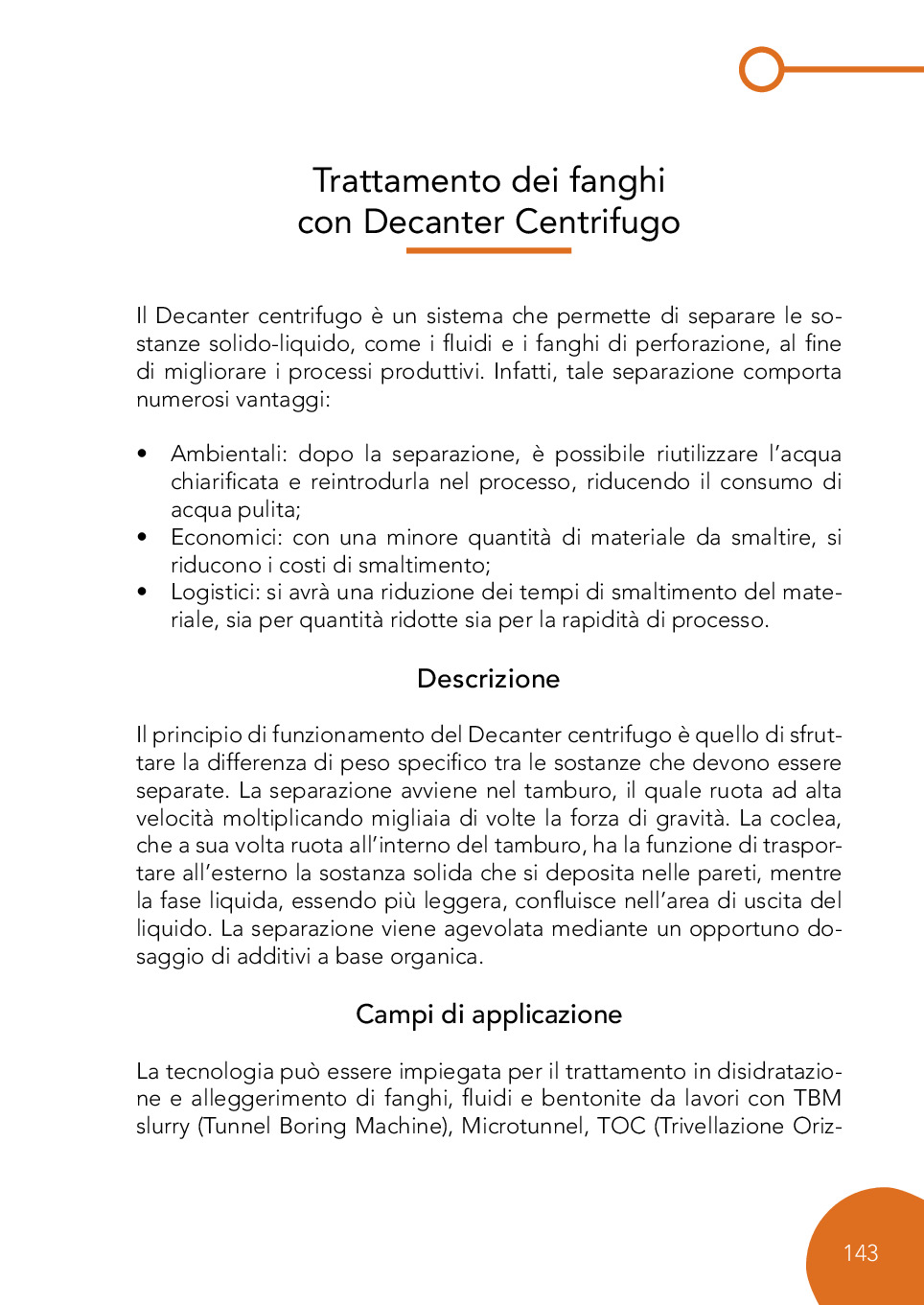 Trattamento dei fanghi
con Decanter Centrifugo

Il Decanter centrifugo è un sistema che permette di separare le sostanze solido-liquido, come i fluidi e i fanghi di perforazione, al fine di migliorare i processi produttivi. Infatti, tale separazione comporta numerosi vantaggi:

• Ambientali: dopo la separazione, è possibile riutilizzare l'acqua chiarificata e reintrodurla nel processo, riducendo il consumo di acqua pulita;
• Economici: con una minore quantità di materiale da smaltire, si riducono i costi di smaltimento;
• Logistici: si avrà una riduzione dei tempi di smaltimento del materiale, sia per quantità ridotte sia per la rapidità di processo.

Descrizione

Il principio di funzionamento del Decanter centrifugo è quello di sfruttare la differenza di peso specifico tra le sostanze che devono essere separate. La separazione avviene nel tamburo, il quale ruota ad alta velocità moltiplicando migliaia di volte la forza di gravità. La coclea, che a sua volta ruota all'interno del tamburo, ha la funzione di trasportare all'esterno la sostanza solida che si deposita nelle pareti, mentre la fase liquida, essendo più leggera, confluisce nell'area di uscita del liquido. La separazione viene agevolata mediante un opportuno dosaggio di additivi a base organica.

Campi di applicazione

La tecnologia può essere impiegata per il trattamento in disidratazione e alleggerimento di fanghi, fluidi e bentonite da lavori con TBM slurry (Tunnel Boring Machine), Microtunnel, TOC (Trivellazione Oriz-

143